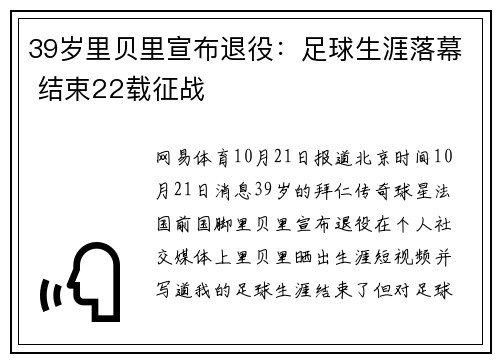 39岁里贝里宣布退役：足球生涯落幕 结束22载征战

网易体育10月21日报道北京时间10月21日消息39岁的拜仁传奇球星法国前国脚里贝里宣布退役在个人社交媒体上里贝里晒出生涯短视频并写道我的足球生涯结束了但对足球